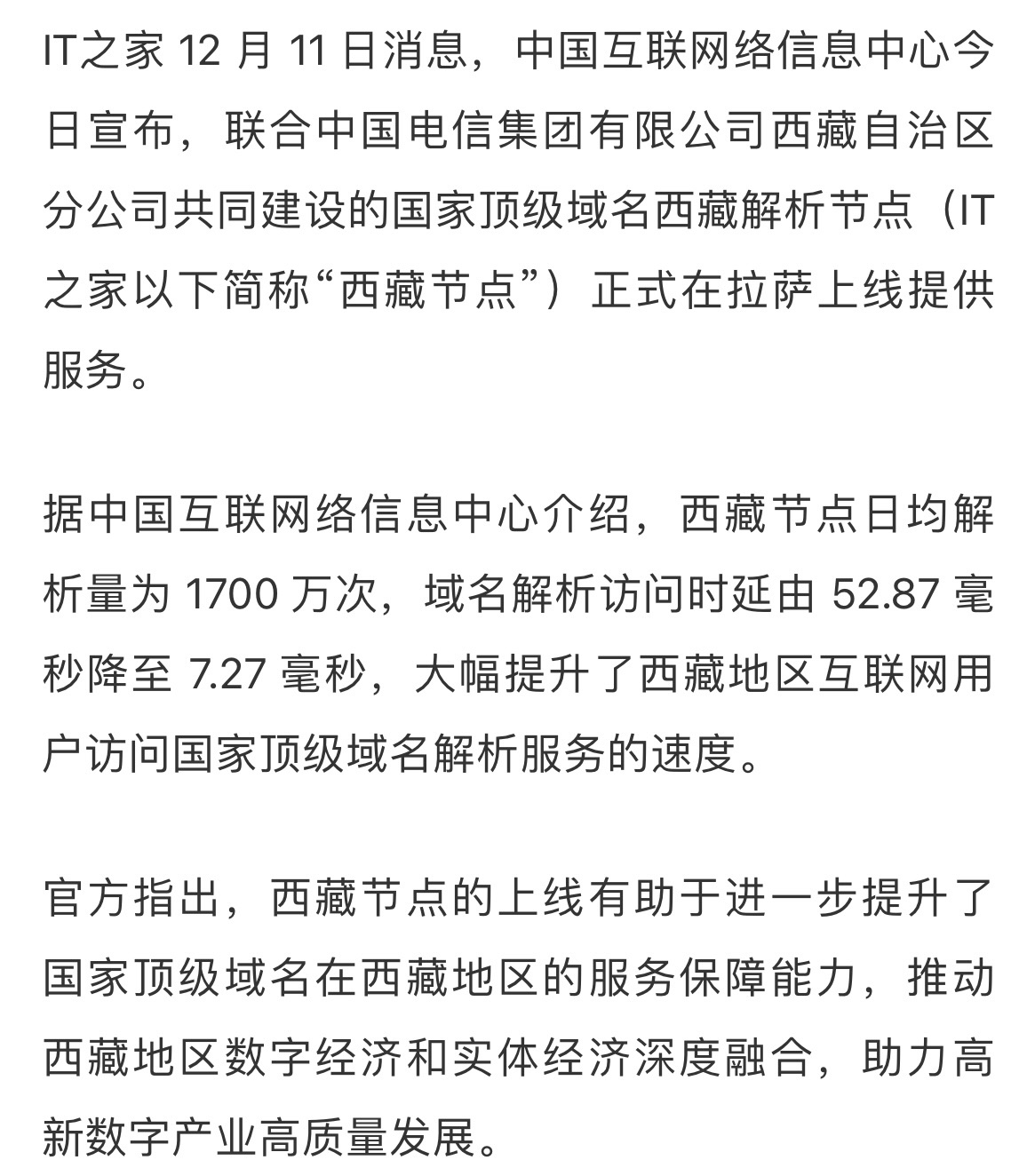 IT之家 12 月 11 日消息，中国互联网络信息中心今日宣布，联合中国电信集团有限公司西藏自治区分公司共同建设的国家顶级域名西藏解析节点（IT之家以下简称“西藏节点”）正式在拉萨上线提供服务。

据中国互联网络信息中心介绍，西藏节点日均解析量为 1700 万次，域名解析访问时延由 52.87 毫秒降至 7.27 毫秒，大幅提升了西藏地区互联网用户访问国家顶级域名解析服务的速度。

官方指出，西藏节点的上线有助于进一步提升了国家顶级域名在西藏地区的服务保障能力，推动西藏地区数字经济和实体经济深度融合，助力高新数字产业高质量发展。